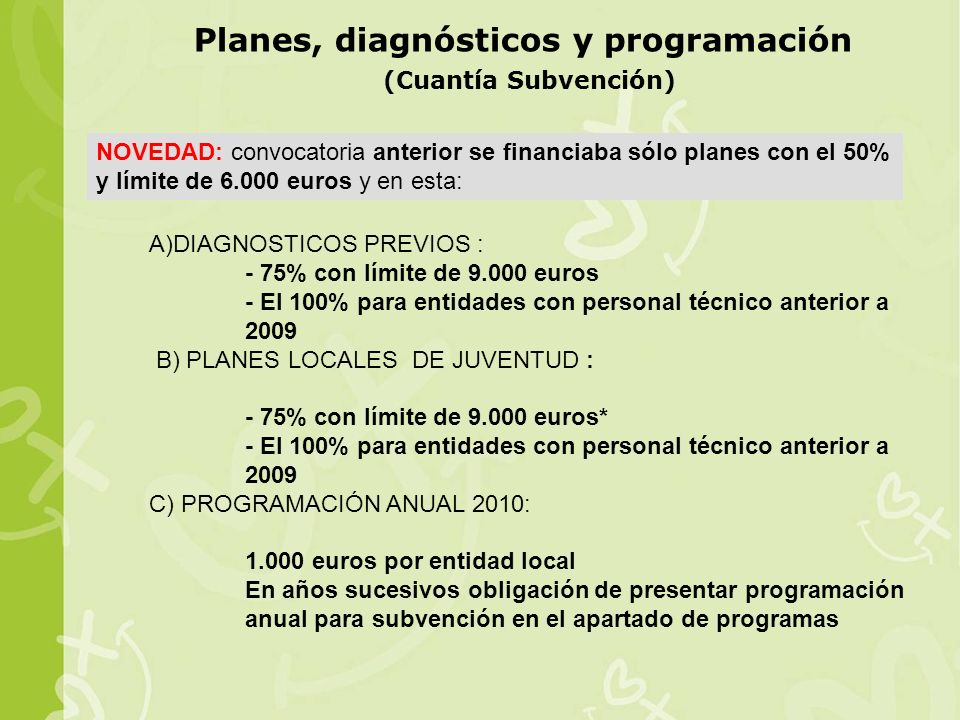 Planes, diagnósticos y programación
(Cuantía Subvención)

NOVEDAD: convocatoria anterior se financiaba sólo planes con el 50% y límite de 6.000 euros y en esta:

A)DIAGNOSTICOS PREVIOS :
- 75% con límite de 9.000 euros
- El 100% para entidades con personal técnico anterior a 2009

B) PLANES LOCALES DE JUVENTUD :

- 75% con límite de 9.000 euros*
- El 100% para entidades con personal técnico anterior a 2009

C) PROGRAMACIÓN ANUAL 2010:

1.000 euros por entidad local
En años sucesivos obligación de presentar programación anual para subvención en el apartado de programas